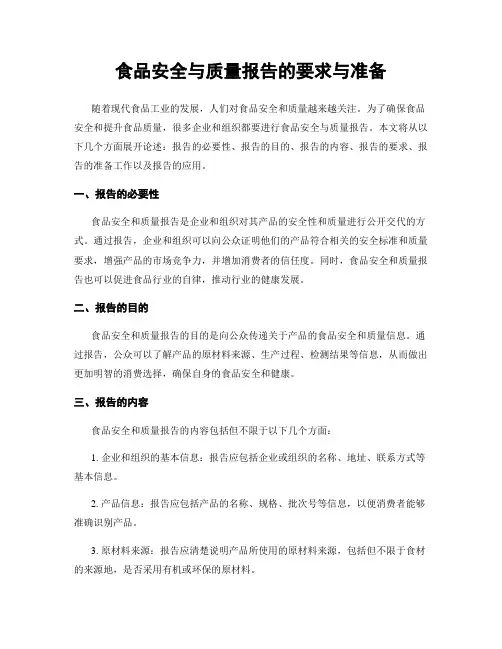 食品安全与质量报告的要求与准备

随着现代食品工业的发展，人们对食品安全和质量越来越关注。为了确保食品安全和提升食品质量，很多企业和组织都要进行食品安全与质量报告。本文将从以下几个方面展开论述：报告的必要性、报告的目的、报告的内容、报告的要求、报告的准备工作以及报告的应用。

一、报告的必要性

食品安全和质量报告是企业和组织对其产品的安全性和质量进行公开交代的方式。通过报告，企业和组织可以向公众证明他们的产品符合相关的安全标准和质量要求，增强产品的市场竞争力，并增加消费者的信任度。同时，食品安全和质量报告也可以促进食品行业的自律，推动行业的健康发展。

二、报告的目的

食品安全和质量报告的目的是向公众传递关于产品的食品安全和质量信息。通过报告，公众可以了解产品的原材料来源、生产过程、检测结果等信息，从而做出更加明智的消费选择，确保自身的食品安全和健康。

三、报告的内容

食品安全和质量报告的内容包括但不限于以下几个方面：

1. 企业和组织的基本信息：报告应包括企业或组织的名称、地址、联系方式等基本信息。

2. 产品信息：报告应包括产品的名称、规格、批次号等信息，以便消费者能够准确识别产品。

3. 原材料来源：报告应清楚说明产品所使用的原材料来源，包括但不限于食材的来源地，是否采用有机或环保的原材料。